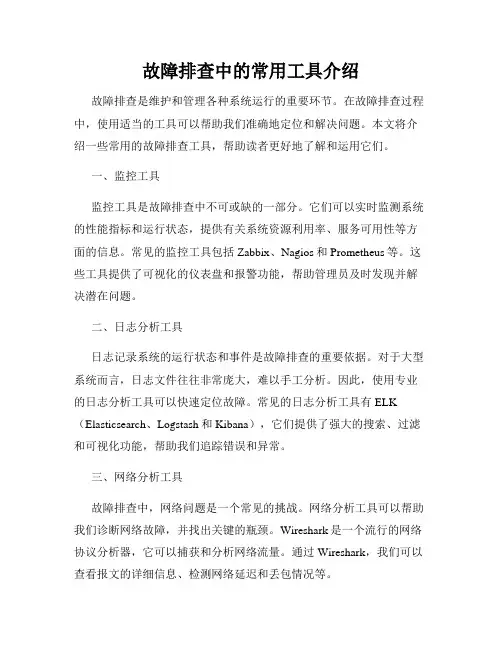 故障排查中的常用工具介绍

故障排查是维护和管理各种系统运行的重要环节。在故障排查过程中，使用适当的工具可以帮助我们准确地定位和解决问题。本文将介绍一些常用的故障排查工具，帮助读者更好地了解和运用它们。

一、监控工具

监控工具是故障排查中不可或缺的一部分。它们可以实时监测系统的性能指标和运行状态，提供有关系统资源利用率、服务可用性等方面的信息。常见的监控工具包括 Zabbix、Nagios 和 Prometheus 等。这些工具提供了可视化的仪表盘和报警功能，帮助管理员及时发现并解决潜在问题。

二、日志分析工具

日志记录系统的运行状态和事件是故障排查的重要依据。对于大型系统而言，日志文件往往非常庞大，难以手工分析。因此，使用专业的日志分析工具可以快速定位故障。常见的日志分析工具有 ELK（Elasticsearch、Logstash 和 Kibana），它们提供了强大的搜索、过滤和可视化功能，帮助我们追踪错误和异常。

三、网络分析工具

故障排查中，网络问题是一个常见的挑战。网络分析工具可以帮助我们诊断网络故障，并找出关键的瓶颈。Wireshark 是一个流行的网络协议分析器，它可以捕获和分析网络流量。通过 Wireshark，我们可以查看报文的详细信息、检测网络延迟和丢包情况等。